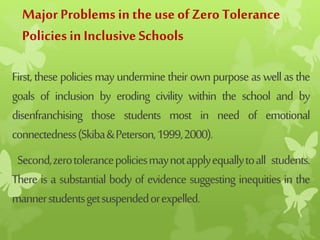 Major Problems in the use of Zero Tolerance Policies in Inclusive Schools

First, these policies may undermine their own purpose as well as the goals of inclusion by eroding civility within the school and by disenfranchising those students most in need of emotional connectedness (Skiba & Peterson, 1999, 2000).

Second, zero tolerance policies may not apply equally to all students. There is a substantial body of evidence suggesting inequities in the manner students get suspended or expelled.